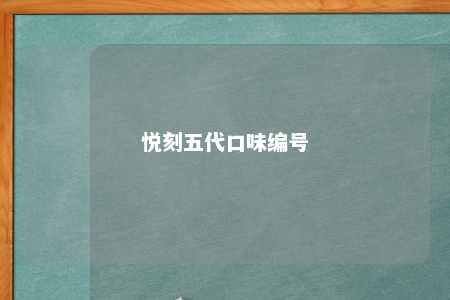 悦刻五代口味编号